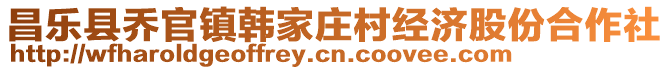 昌乐县乔官镇韩家庄村经济股份合作社
http://wfharoldgeoffrey.cn.coovee.com